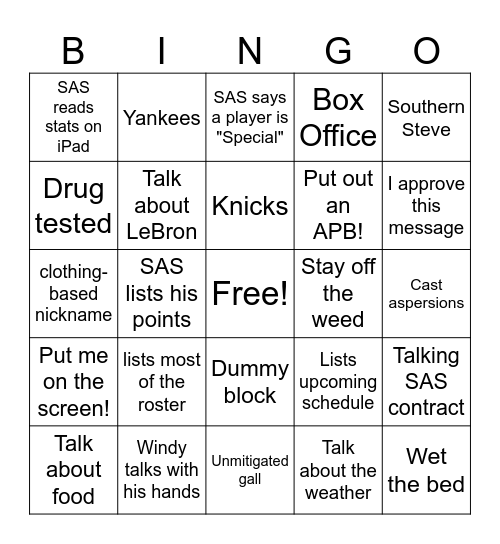 | B | I | N | G | O |
|---|---|---|---|---|
| SAS reads stats on iPad | Yankees | SAS says a player is "Special" | Box Office | Southern Steve |
| Drug tested | Talk about LeBron | Knicks | Put out an APB! | I approve this message |
| clothing-based nickname | SAS lists his points | Free! | Stay off the weed | Cast aspersions |
| Put me on the screen! | lists most of the roster | Dummy block | Lists upcoming schedule | Talking SAS contract |
| Talk about food | Windy talks with his hands | Unmitigated gall | Talk about the weather | Wet the bed |